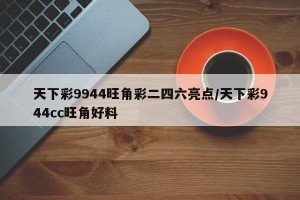 天下彩9944旺角彩二四六亮点/天下彩944cc旺角好料